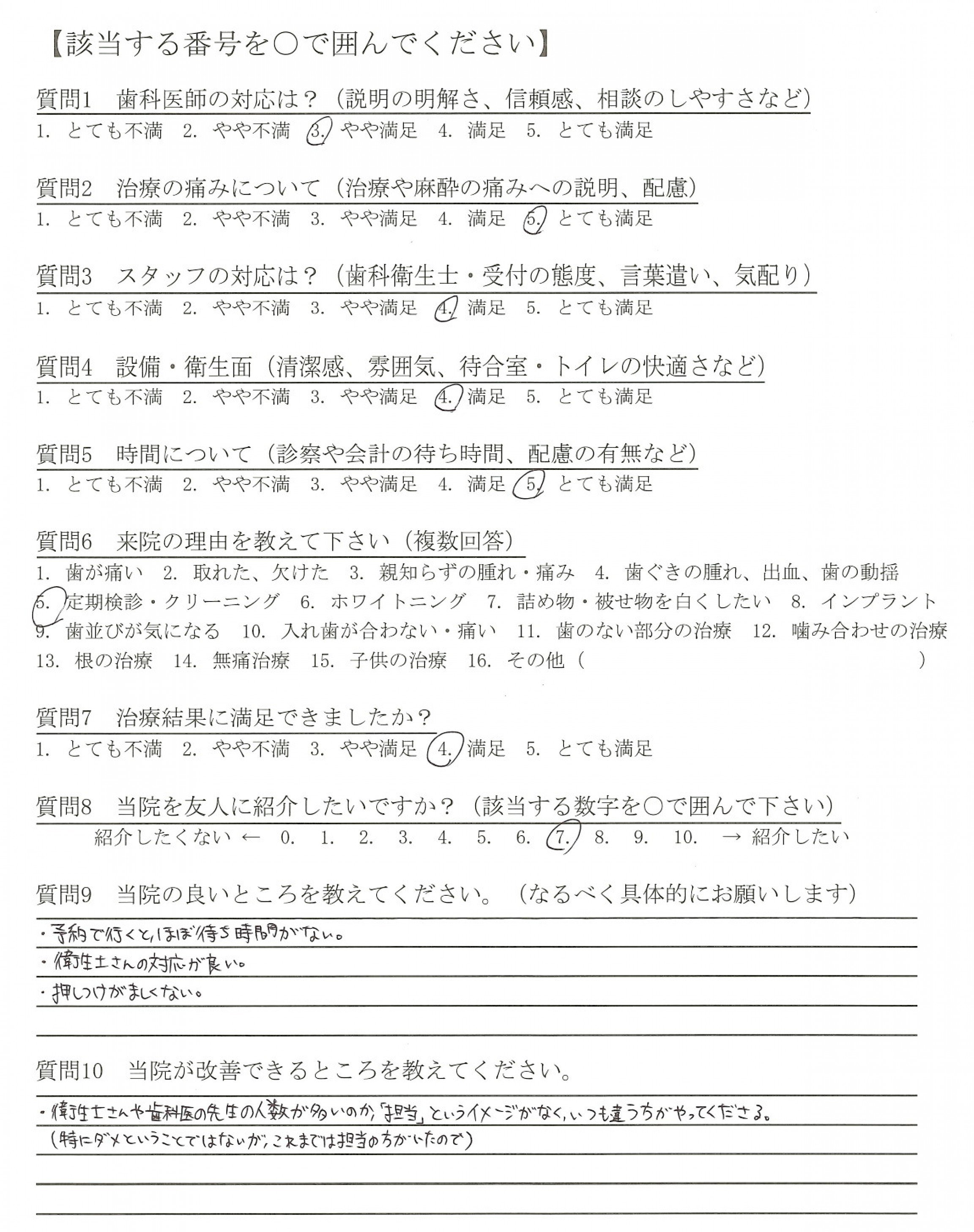 【該当する番号を○で囲んでください】

質問1　歯科医師の対応は？（説明の明解さ、信頼感、相談のしやすさなど）
1. とても不満　2. やや不満　3. やや満足　4. 満足　5. とても満足

質問2　治療の痛みについて（治療や麻酔の痛みへの説明、配慮）
1. とても不満　2. やや不満　3. やや満足　4. 満足　5. とても満足

質問3　スタッフの対応は？（歯科衛生士・受付の態度、言葉遣い、気配り）
1. とても不満　2. やや不満　3. やや満足　4. 満足　5. とても満足

質問4　設備・衛生面（清潔感、雰囲気、待合室・トイレの快適さなど）
1. とても不満　2. やや不満　3. やや満足　4. 満足　5. とても満足

質問5　時間について（診察や会計の待ち時間、配慮の有無など）
1. とても不満　2. やや不満　3. やや満足　4. 満足　5. とても満足

質問6　来院の理由を教えて下さい（複数回答）
1. 歯が痛い　2. 取れた、欠けた　3. 親知らずの腫れ・痛み　4. 歯ぐきの腫れ、出血、歯の動揺
5. 定期検診・クリーニング　6. ホワイトニング　7. 詰め物・被せ物を白くしたい　8. インプラント
9. 歯並びが気になる　10. 入れ歯が合わない・痛い　11. 歯のない部分の治療　12. 噛み合わせの治療
13. 根の治療　14. 無痛治療　15. 子供の治療　16. その他（　　　　　　）

質問7　治療結果に満足できましたか？
1. とても不満　2. やや不満　3. やや満足　4. 満足　5. とても満足

質問8　当院を友人に紹介したいですか？（該当する数字を○で囲んで下さい）
紹介したくない ← 0. 1. 2. 3. 4. 5. 6. 7. 8. 9. 10. → 紹介したい

質問9　当院の良いところを教えてください。（なるべく具体的にお願いします）
・予約で行くと、ほぼ待ち時間がない。
・衛生士さんの対応が良い。
・押しつけがましくない。

質問10　当院が改善できるところを教えてください。
・衛生士さんや歯科医の先生の人数が多いのか、「担当」というイメージがなく、いつも違う方がやってくださる。
（特にダメということではないが、これまでは担当の方がいたので）